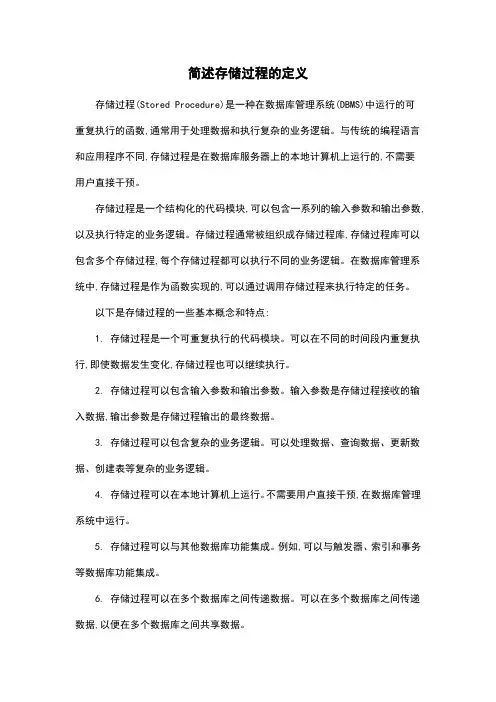 简述存储过程的定义

存储过程(Stored Procedure)是一种在数据库管理系统(DBMS)中运行的可重复执行的函数,通常用于处理数据和执行复杂的业务逻辑。与传统的编程语言和应用程序不同,存储过程是在数据库服务器上的本地计算机上运行的,不需要用户直接干预。

存储过程是一个结构化的代码模块,可以包含一系列的输入参数和输出参数,以及执行特定的业务逻辑。存储过程通常被组织成存储过程库,存储过程库可以包含多个存储过程,每个存储过程都可以执行不同的业务逻辑。在数据库管理系统中,存储过程是作为函数实现的,可以通过调用存储过程来执行特定的任务。

以下是存储过程的一些基本概念和特点:

1. 存储过程是一个可重复执行的代码模块。可以在不同的时间段内重复执行,即使数据发生变化,存储过程也可以继续执行。

2. 存储过程可以包含输入参数和输出参数。输入参数是存储过程接收的输入数据,输出参数是存储过程输出的最终数据。

3. 存储过程可以包含复杂的业务逻辑。可以处理数据、查询数据、更新数据、创建表等复杂的业务逻辑。

4. 存储过程可以在本地计算机上运行。不需要用户直接干预,在数据库管理系统中运行。

5. 存储过程可以与其他数据库功能集成。例如,可以与触发器、索引和事务等数据库功能集成。

6. 存储过程可以在多个数据库之间传递数据。可以在多个数据库之间传递数据,以便在多个数据库之间共享数据。